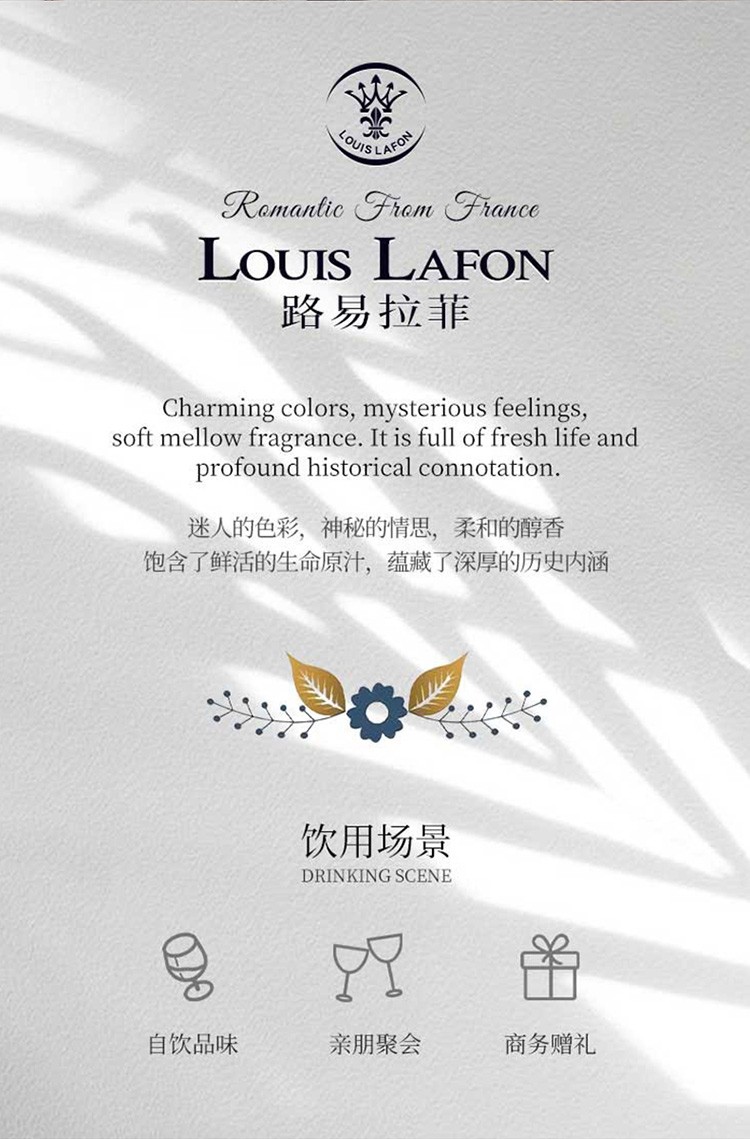 LOUIS LAFON

Romantic From France

LOUIS LAFON
路易拉菲

Charming colors, mysterious feelings, soft mellow fragrance. It is full of fresh life and profound historical connotation.

迷人的色彩，神秘的情思，柔和的醇香
饱含了鲜活的生命原汁，蕴藏了深厚的历史内涵

饮用场景
DRINKING SCENE

自饮品味 亲朋聚会 商务赠礼